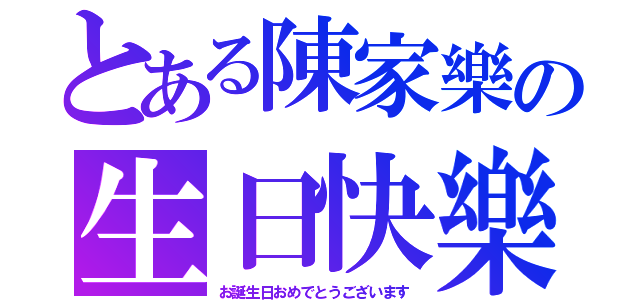 とある陳家樂の

生日快樂

お誕生日おめでとうございます